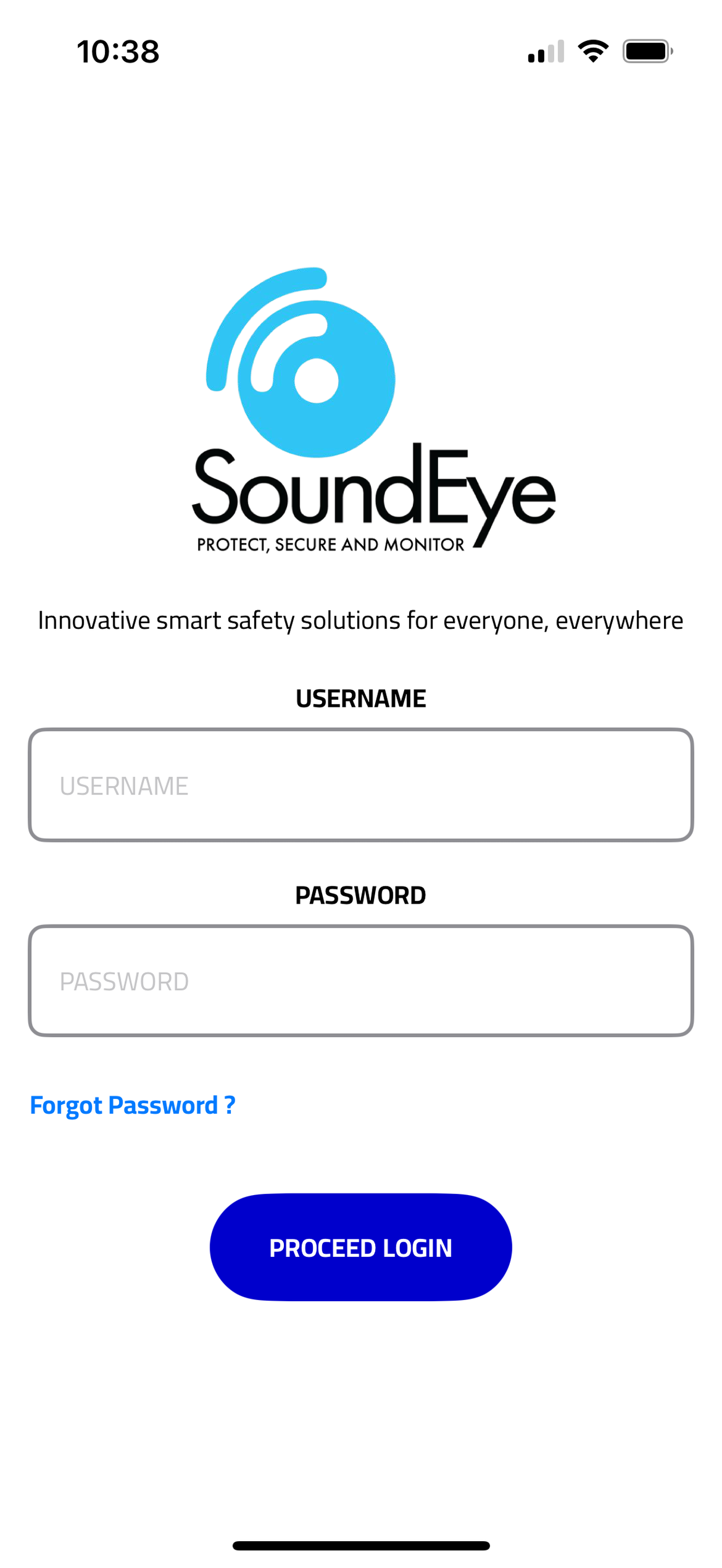 10:38

SoundEye
PROTECT, SECURE AND MONITOR

Innovative smart safety solutions for everyone, everywhere

USERNAME

USERNAME

PASSWORD

PASSWORD

Forgot Password ?

PROCEED LOGIN